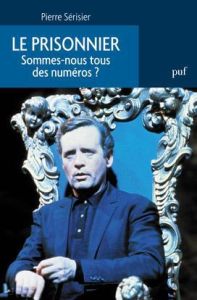 Pierre Sérisier

LE PRISONNIER
Sommes-nous tous des numéros ?

puf